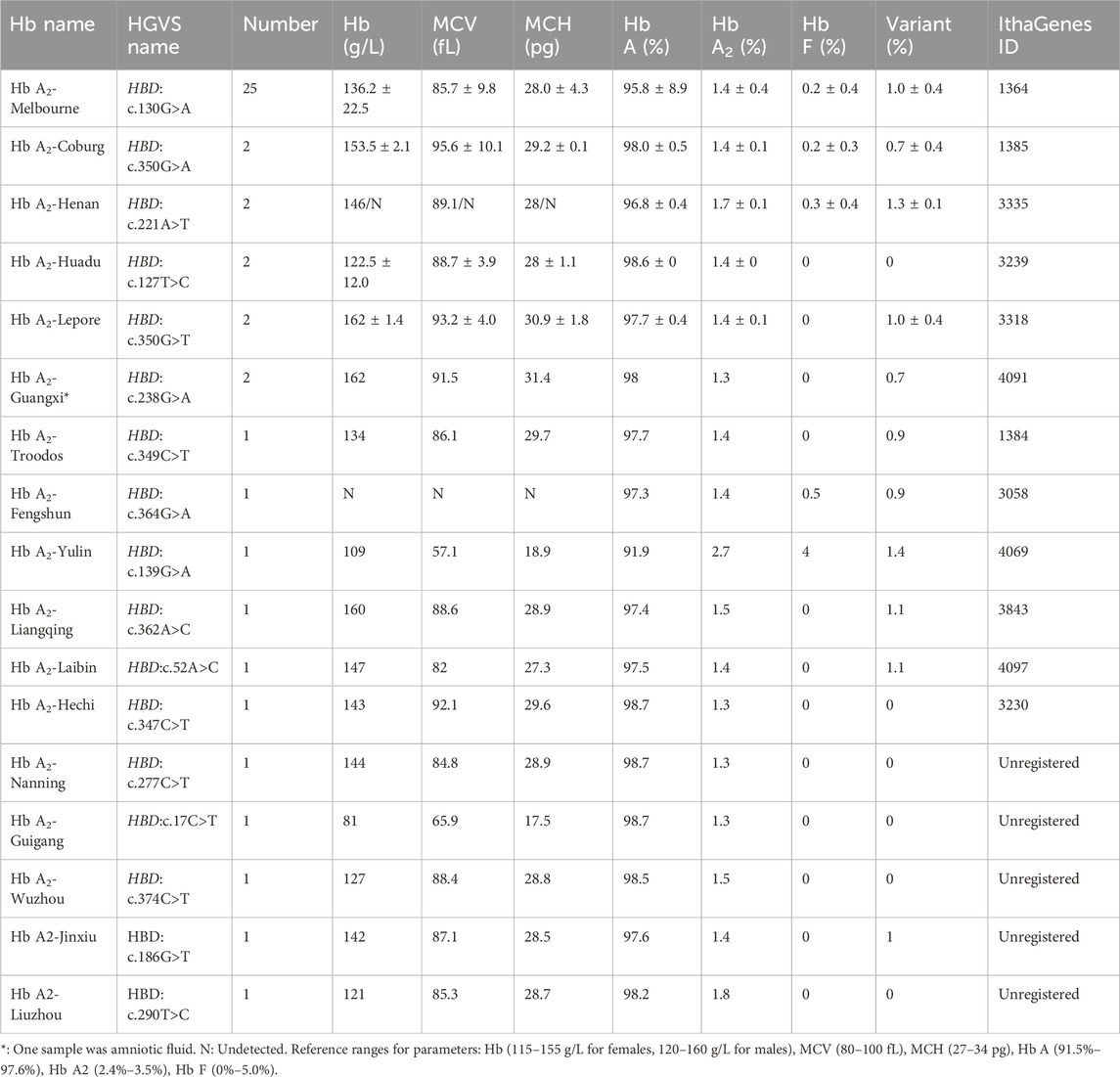 | Hb name | HGVS name | Number | Hb (g/L) | MCV (fL) | MCH (pg) | Hb A (%) | Hb $A_2$ (%) | Hb F (%) | Variant (%) | IthaGenes ID |
|---|---|---|---|---|---|---|---|---|---|---|
| Hb $A_2$-Melbourne | HBD: c.130G>A | 25 | 136.2 ± 22.5 | 85.7 ± 9.8 | 28.0 ± 4.3 | 95.8 ± 8.9 | 1.4 ± 0.4 | 0.2 ± 0.4 | 1.0 ± 0.4 | 1364 |
| Hb $A_2$-Coburg | HBD: c.350G>A | 2 | 153.5 ± 2.1 | 95.6 ± 10.1 | 29.2 ± 0.1 | 98.0 ± 0.5 | 1.4 ± 0.1 | 0.2 ± 0.3 | 0.7 ± 0.4 | 1385 |
| Hb $A_2$-Henan | HBD: c.221A>T | 2 | 146/N | 89.1/N | 28/N | 96.8 ± 0.4 | 1.7 ± 0.1 | 0.3 ± 0.4 | 1.3 ± 0.1 | 3335 |
| Hb $A_2$-Huadu | HBD: c.127T>C | 2 | 122.5 ± 12.0 | 88.7 ± 3.9 | 28 ± 1.1 | 98.6 ± 0 | 1.4 ± 0 | 0 | 0 | 3239 |
| Hb $A_2$-Lepore | HBD: c.350G>T | 2 | 162 ± 1.4 | 93.2 ± 4.0 | 30.9 ± 1.8 | 97.7 ± 0.4 | 1.4 ± 0.1 | 0 | 1.0 ± 0.4 | 3318 |
| Hb $A_2$-Guangxi* | HBD: c.238G>A | 2 | 162 | 91.5 | 31.4 | 98 | 1.3 | 0 | 0.7 | 4091 |
| Hb $A_2$-Troodos | HBD: c.349C>T | 1 | 134 | 86.1 | 29.7 | 97.7 | 1.4 | 0 | 0.9 | 1384 |
| Hb $A_2$-Fengshun | HBD: c.364G>A | 1 | N | N | N | 97.3 | 1.4 | 0.5 | 0.9 | 3058 |
| Hb $A_2$-Yulin | HBD: c.139G>A | 1 | 109 | 57.1 | 18.9 | 91.9 | 2.7 | 4 | 1.4 | 4069 |
| Hb $A_2$-Liangqing | HBD: c.362A>C | 1 | 160 | 88.6 | 28.9 | 97.4 | 1.5 | 0 | 1.1 | 3843 |
| Hb $A_2$-Laibin | HBD:c.52A>C | 1 | 147 | 82 | 27.3 | 97.5 | 1.4 | 0 | 1.1 | 4097 |
| Hb $A_2$-Hechi | HBD: c.347C>T | 1 | 143 | 92.1 | 29.6 | 98.7 | 1.3 | 0 | 0 | 3230 |
| Hb $A_2$-Nanning | HBD: c.277C>T | 1 | 144 | 84.8 | 28.9 | 98.7 | 1.3 | 0 | 0 | Unregistered |
| Hb $A_2$-Guigang | HBD:c.17C>T | 1 | 81 | 65.9 | 17.5 | 98.7 | 1.3 | 0 | 0 | Unregistered |
| Hb $A_2$-Wuzhou | HBD: c.374C>T | 1 | 127 | 88.4 | 28.8 | 98.5 | 1.5 | 0 | 0 | Unregistered |
| Hb A2-Jinxiu | HBD: c.186G>T | 1 | 142 | 87.1 | 28.5 | 97.6 | 1.4 | 0 | 1 | Unregistered |
| Hb A2-Liuzhou | HBD: c.290T>C | 1 | 121 | 85.3 | 28.7 | 98.2 | 1.8 | 0 | 0 | Unregistered |

*: One sample was amniotic fluid. N: Undetected. Reference ranges for parameters: Hb (115–155 g/L for females, 120–160 g/L for males), MCV (80–100 fL), MCH (27–34 pg), Hb A (91.5%–97.6%), Hb A2 (2.4%–3.5%), Hb F (0%–5.0%).